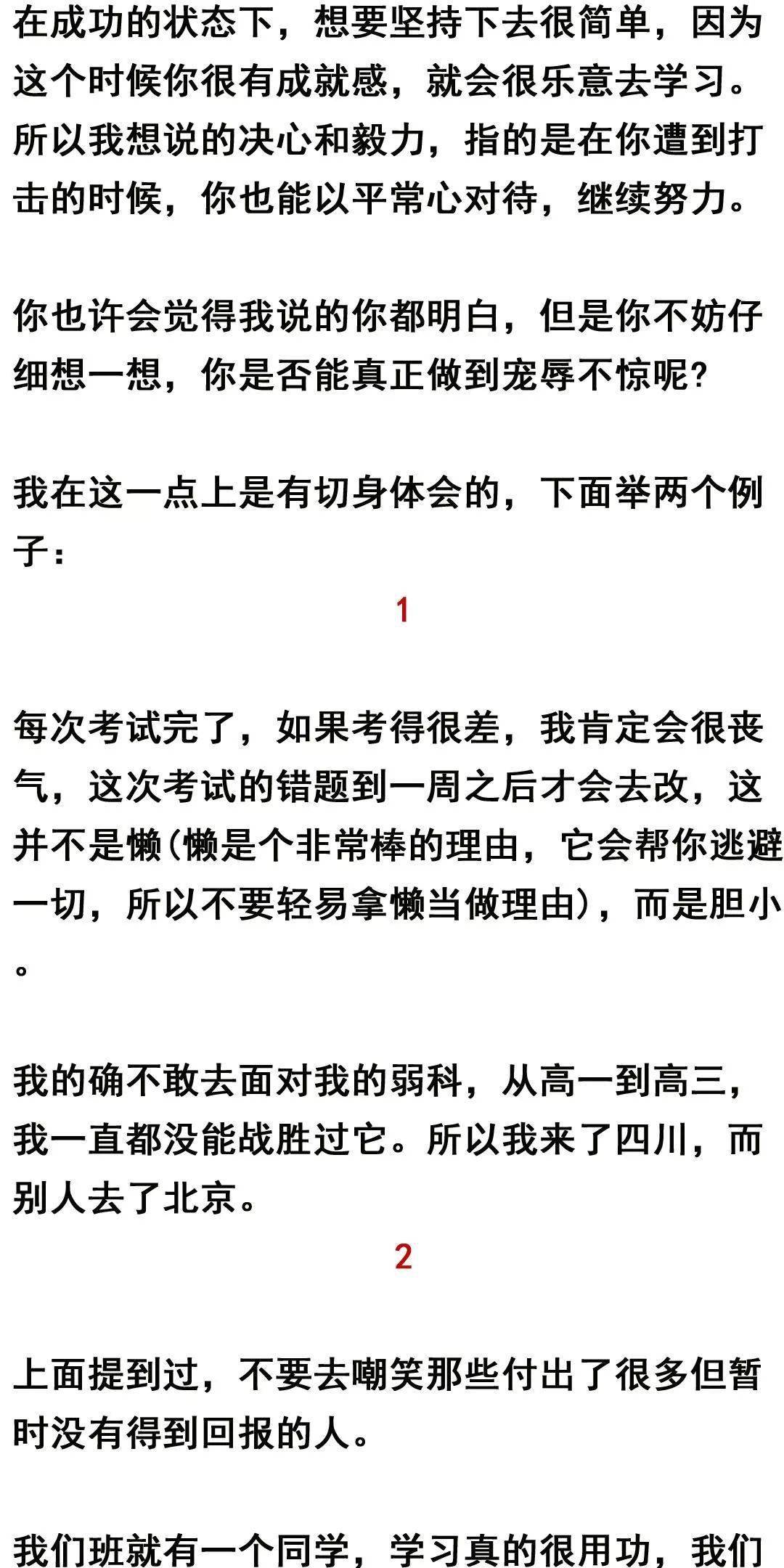 在成功的状态下，想要坚持下去很简单，因为这个时候你很有成就感，就会很乐意去学习。所以我想说的决心和毅力，指的是在你遭到打击的时候，你也能以平常心对待，继续努力。

你也许会觉得我说的你都明白，但是你不妨仔细想一想，你是否能真正做到宠辱不惊呢?

我在这一点上是有切身体会的，下面举两个例子：

1

每次考试完了，如果考得很差，我肯定会很丧气，这次考试的错题到一周之后才会去改，这并不是懒(懒是个非常棒的理由，它会帮你逃避一切，所以不要轻易拿懒当做理由)，而是胆小。

我的确不敢去面对我的弱科，从高一到高三，我一直都没能战胜过它。所以我来了四川，而别人去了北京。

2

上面提到过，不要去嘲笑那些付出了很多但暂时没有得到回报的人。

我们班就有一个同学，学习真的很用功，我们